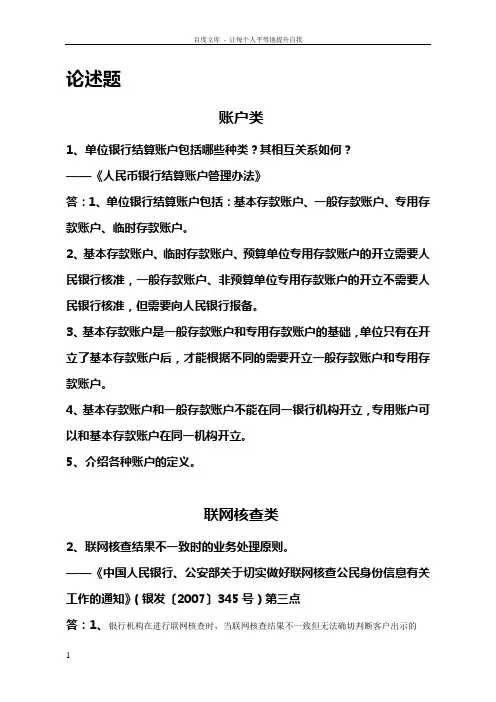 百度文库 - 让每个人平等地提升自我

论述题

账户类

1、单位银行结算账户包括哪些种类？其相互关系如何？

——《人民币银行结算账户管理办法》

答：1、单位银行结算账户包括：基本存款账户、一般存款账户、专用存款账户、临时存款账户。

2、基本存款账户、临时存款账户、预算单位专用存款账户的开立需要人民银行核准，一般存款账户、非预算单位专用存款账户的开立不需要人民银行核准，但需要向人民银行报备。

3、基本存款账户是一般存款账户和专用存款账户的基础，单位只有在开立了基本存款账户后，才能根据不同的需要开立一般存款账户和专用存款账户。

4、基本存款账户和一般存款账户不能在同一银行机构开立，专用账户可以和基本存款账户在同一机构开立。

5、介绍各种账户的定义。

联网核查类

2、联网核查结果不一致时的业务处理原则。

——《中国人民银行、公安部关于切实做好联网核查公民身份信息有关工作的通知》（银发〔2007〕345 号）第三点

答：1、银行机构在进行联网核查时，当联网核查结果不一致但无法确切判断客户出示的

1